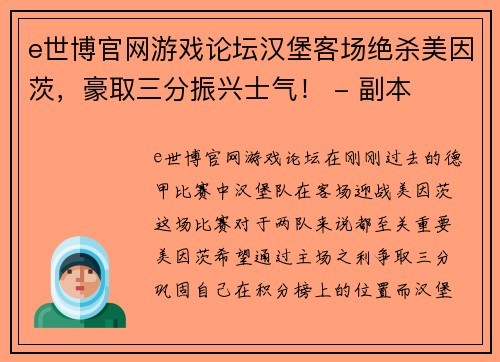 e世博官网游戏论坛汉堡客场绝杀美因茨，豪取三分振兴士气！ - 副本

e世博官网游戏论坛在刚刚过去的德甲比赛中汉堡队在客场迎战美因茨这场比赛对于两队来说都至关重要美因茨希望通过主场之利争取三分巩固自己在积分榜上的位置而汉堡